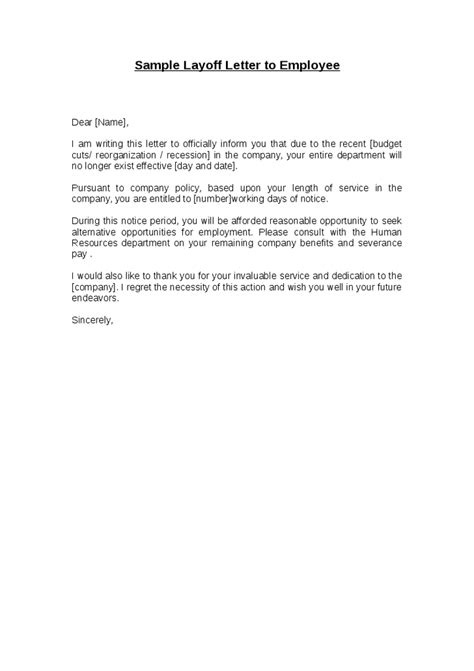 Sample Layoff Letter to Employee

Dear [Name],

I am writing this letter to officially inform you that due to the recent [budget cuts/ reorganization / recession] in the company, your entire department will no longer exist effective [day and date].

Pursuant to company policy, based upon your length of service in the company, you are entitled to [number]working days of notice.

During this notice period, you will be afforded reasonable opportunity to seek alternative opportunities for employment. Please consult with the Human Resources department on your remaining company benefits and severance pay .

I would also like to thank you for your invaluable service and dedication to the [company]. I regret the necessity of this action and wish you well in your future endeavors.

Sincerely,